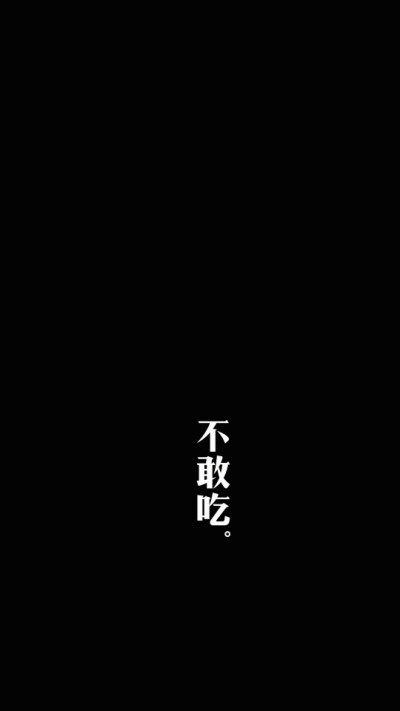 不敢吃。